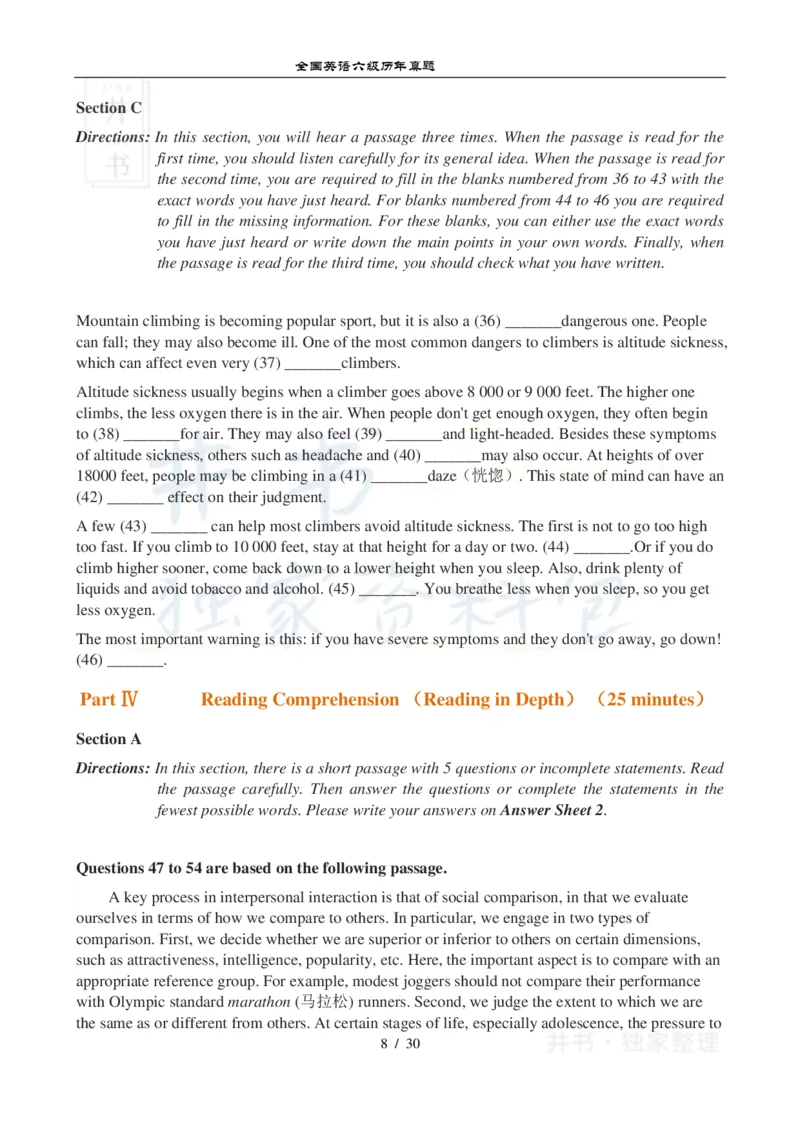 全国英语六级历年真题

Section C

Directions: In this section, you will hear a passage three times. When the passage is read for the first time, you should listen carefully for its general idea. When the passage is read for the second time, you are required to fill in the blanks numbered from 36 to 43 with the exact words you have just heard. For blanks numbered from 44 to 46 you are required to fill in the missing information. For these blanks, you can either use the exact words you have just heard or write down the main points in your own words. Finally, when the passage is read for the third time, you should check what you have written.

Mountain climbing is becoming popular sport, but it is also a (36) _______dangerous one. People can fall; they may also become ill. One of the most common dangers to climbers is altitude sickness, which can affect even very (37) _______climbers.

Altitude sickness usually begins when a climber goes above 8 000 or 9 000 feet. The higher one climbs, the less oxygen there is in the air. When people don't get enough oxygen, they often begin to (38) _______for air. They may also feel (39) _______and light-headed. Besides these symptoms of altitude sickness, others such as headache and (40) _______may also occur. At heights of over 18000 feet, people may be climbing in a (41) _______daze（恍惚）. This state of mind can have an (42) _______ effect on their judgment.

A few (43) _______ can help most climbers avoid altitude sickness. The first is not to go too high too fast. If you climb to 10 000 feet, stay at that height for a day or two. (44) _______.Or if you do climb higher sooner, come back down to a lower height when you sleep. Also, drink plenty of liquids and avoid tobacco and alcohol. (45) _______. You breathe less when you sleep, so you get less oxygen.

The most important warning is this: if you have severe symptoms and they don't go away, go down! (46) _______.

Part Ⅳ Reading Comprehension （Reading in Depth） （25 minutes）

Section A

Directions: In this section, there is a short passage with 5 questions or incomplete statements. Read the passage carefully. Then answer the questions or complete the statements in the fewest possible words. Please write your answers on Answer Sheet 2.

Questions 47 to 54 are based on the following passage.

A key process in interpersonal interaction is that of social comparison, in that we evaluate ourselves in terms of how we compare to others. In particular, we engage in two types of comparison. First, we decide whether we are superior or inferior to others on certain dimensions, such as attractiveness, intelligence, popularity, etc. Here, the important aspect is to compare with an appropriate reference group. For example, modest joggers should not compare their performance with Olympic standard marathon (马拉松) runners. Second, we judge the extent to which we are the same as or different from others. At certain stages of life, especially adolescence, the pressure to

8 / 30

开书·独家整理